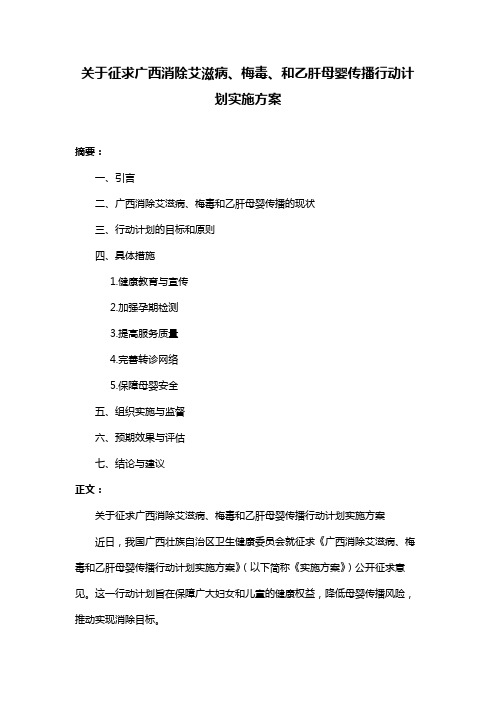 关于征求广西消除艾滋病、梅毒、和乙肝母婴传播行动计划实施方案

摘要：

一、引言

二、广西消除艾滋病、梅毒和乙肝母婴传播的现状

三、行动计划的目标和原则

四、具体措施

1.健康教育与宣传

2.加强孕期检测

3.提高服务质量

4.完善转诊网络

5.保障母婴安全

五、组织实施与监督

六、预期效果与评估

七、结论与建议

正文：

关于征求广西消除艾滋病、梅毒和乙肝母婴传播行动计划实施方案

近日，我国广西壮族自治区卫生健康委员会就征求《广西消除艾滋病、梅毒和乙肝母婴传播行动计划实施方案》（以下简称《实施方案》）公开征求意见。这一行动计划旨在保障广大妇女和儿童的健康权益，降低母婴传播风险，推动实现消除目标。